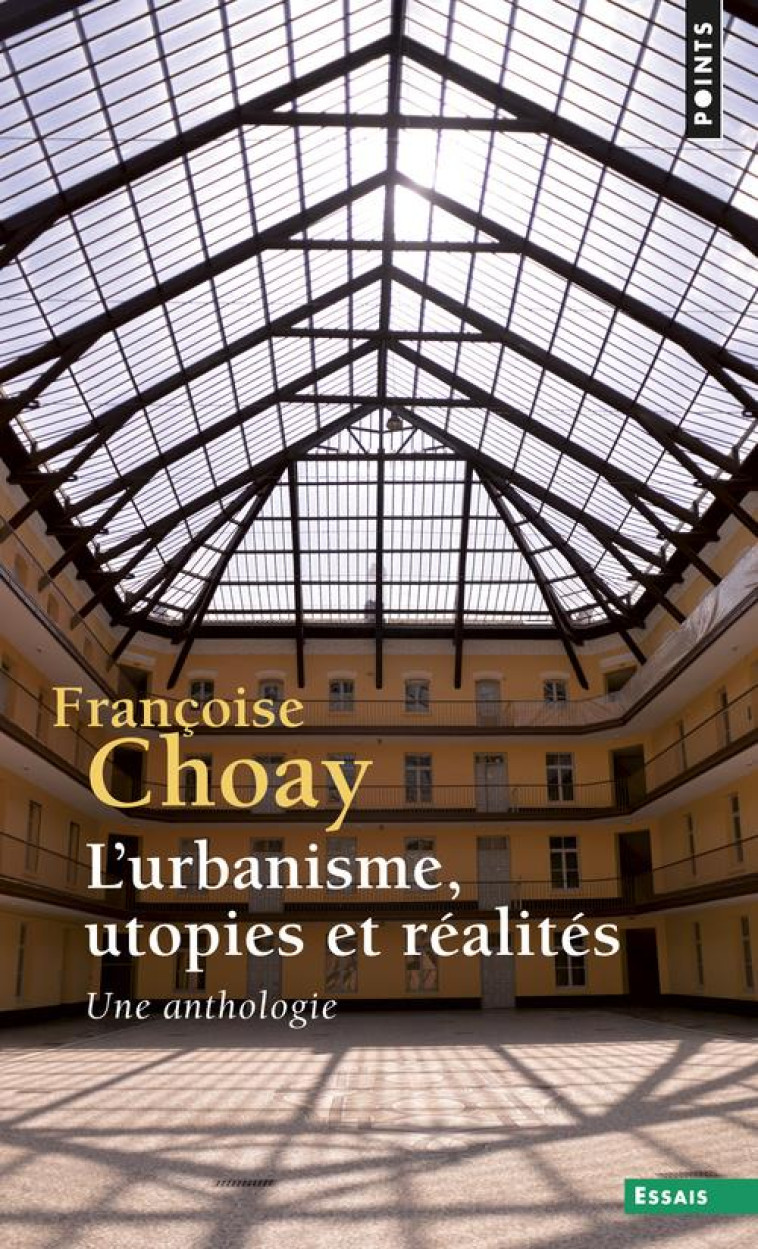 POINTS

Françoise Choay

L'urbanisme, utopies et réalités

Une anthologie

ESSAIS